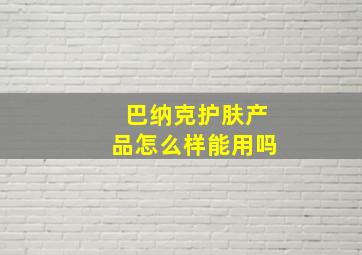 巴纳克护肤产品怎么样能用吗